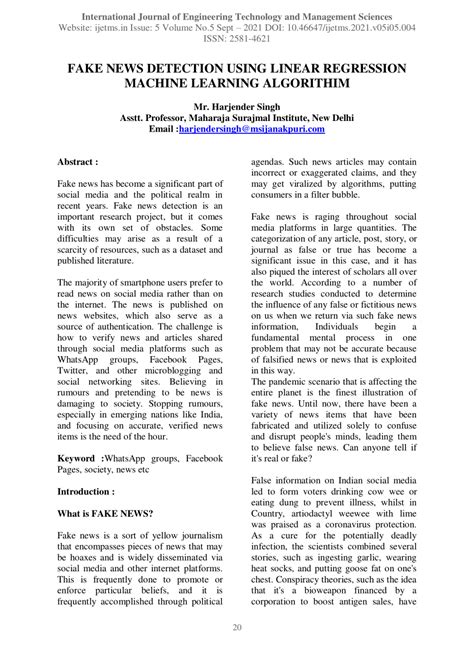 International Journal of Engineering Technology and Management Sciences
Website: ijetms.in Issue: 5 Volume No.5 Sept – 2021 DOI: 10.46647/ijetms.2021.v05i05.004
ISSN: 2581-4621

FAKE NEWS DETECTION USING LINEAR REGRESSION MACHINE LEARNING ALGORITHIM

Mr. Harjender Singh
Asstt. Professor, Maharaja Surajmal Institute, New Delhi
Email :harjendersingh@msijanakpuri.com

Abstract :

Fake news has become a significant part of social media and the political realm in recent years. Fake news detection is an important research project, but it comes with its own set of obstacles. Some difficulties may arise as a result of a scarcity of resources, such as a dataset and published literature.

The majority of smartphone users prefer to read news on social media rather than on the internet. The news is published on news websites, which also serve as a source of authentication. The challenge is how to verify news and articles shared through social media platforms such as WhatsApp groups, Facebook Pages, Twitter, and other microblogging and social networking sites. Believing in rumours and pretending to be news is damaging to society. Stopping rumours, especially in emerging nations like India, and focusing on accurate, verified news items is the need of the hour.

Keyword :WhatsApp groups, Facebook Pages, society, news etc

Introduction :

What is FAKE NEWS?

Fake news is a sort of yellow journalism that encompasses pieces of news that may be hoaxes and is widely disseminated via social media and other internet platforms. This is frequently done to promote or enforce particular beliefs, and it is frequently accomplished through political agendas. Such news articles may contain incorrect or exaggerated claims, and they may get viralized by algorithms, putting consumers in a filter bubble.

Fake news is raging throughout social media platforms in large quantities. The categorization of any article, post, story, or journal as false or true has become a significant issue in this case, and it has also piqued the interest of scholars all over the world. According to a number of research studies conducted to determine the influence of any false or fictitious news on us when we return via such fake news information, Individuals begin a fundamental mental process in one problem that may not be accurate because of falsified news or news that is exploited in this way.
The pandemic scenario that is affecting the entire planet is the finest illustration of fake news. Until now, there have been a variety of news items that have been fabricated and utilized solely to confuse and disrupt people's minds, leading them to believe false news. Can anyone tell if it's real or fake?

False information on Indian social media led to form voters drinking cow wee or eating dung to prevent illness, whilst in Country, artiodactyl weewee with lime was praised as a coronavirus protection. As a cure for the potentially deadly infection, the scientists combined several stories, such as ingesting garlic, wearing heat socks, and putting goose fat on one's chest. Conspiracy theories, such as the idea that it's a bioweapon financed by a corporation to boost antigen sales, have

20